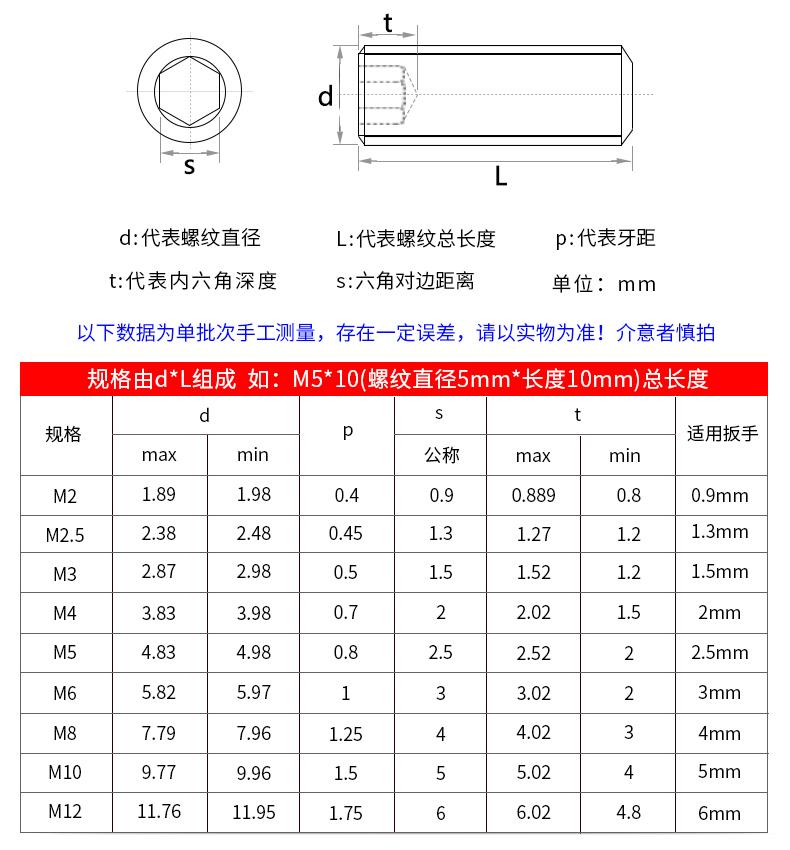 s

t

d

L

d:代表螺纹直径　L:代表螺纹总长度　p:代表牙距

t:代表内六角深度　s:六角对边距离　单位：mm

以下数据为单批次手工测量，存在一定误差，请以实物为准！介意者慎拍

规格由d*L组成 如：M5*10(螺纹直径5mm*长度10mm)总长度

| 规格 | d max | d min | p | s 公称 | t max | t min | 适用扳手 |
|---|---|---|---|---|---|---|---|
| M2 | 1.89 | 1.98 | 0.4 | 0.9 | 0.889 | 0.8 | 0.9mm |
| M2.5 | 2.38 | 2.48 | 0.45 | 1.3 | 1.27 | 1.2 | 1.3mm |
| M3 | 2.87 | 2.98 | 0.5 | 1.5 | 1.52 | 1.2 | 1.5mm |
| M4 | 3.83 | 3.98 | 0.7 | 2 | 2.02 | 1.5 | 2mm |
| M5 | 4.83 | 4.98 | 0.8 | 2.5 | 2.52 | 2 | 2.5mm |
| M6 | 5.82 | 5.97 | 1 | 3 | 3.02 | 2 | 3mm |
| M8 | 7.79 | 7.96 | 1.25 | 4 | 4.02 | 3 | 4mm |
| M10 | 9.77 | 9.96 | 1.5 | 5 | 5.02 | 4 | 5mm |
| M12 | 11.76 | 11.95 | 1.75 | 6 | 6.02 | 4.8 | 6mm |